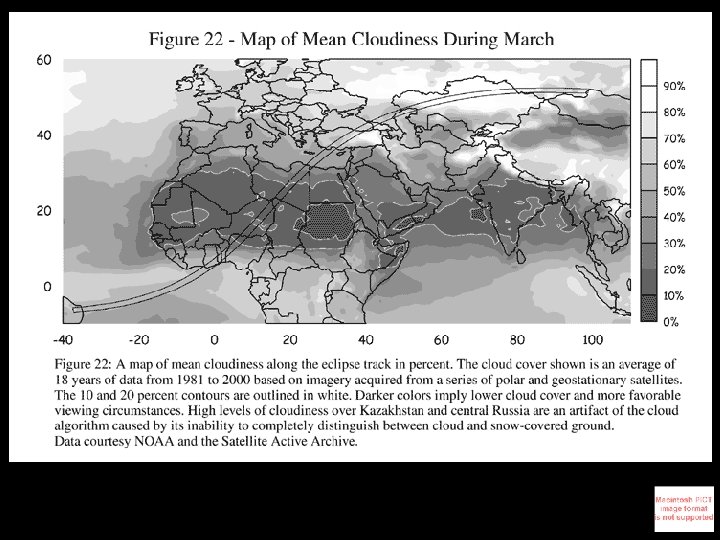 Figure 22 - Map of Mean Cloudiness During March

60
40
20
0

-40 -20 0 20 40 60 80 100

90%
80%
70%
60%
50%
40%
30%
20%
10%
0%

Figure 22: A map of mean cloudiness along the eclipse track in percent. The cloud cover shown is an average of 18 years of data from 1981 to 2000 based on imagery acquired from a series of polar and geostationary satellites. The 10 and 20 percent contours are outlined in white. Darker colors imply lower cloud cover and more favorable viewing circumstances. High levels of cloudiness over Kazakhstan and central Russia are an artifact of the cloud algorithm caused by its inability to completely distinguish between cloud and snow-covered ground. Data courtesy NOAA and the Satellite Active Archive.

Macintosh PICT image format is not supported